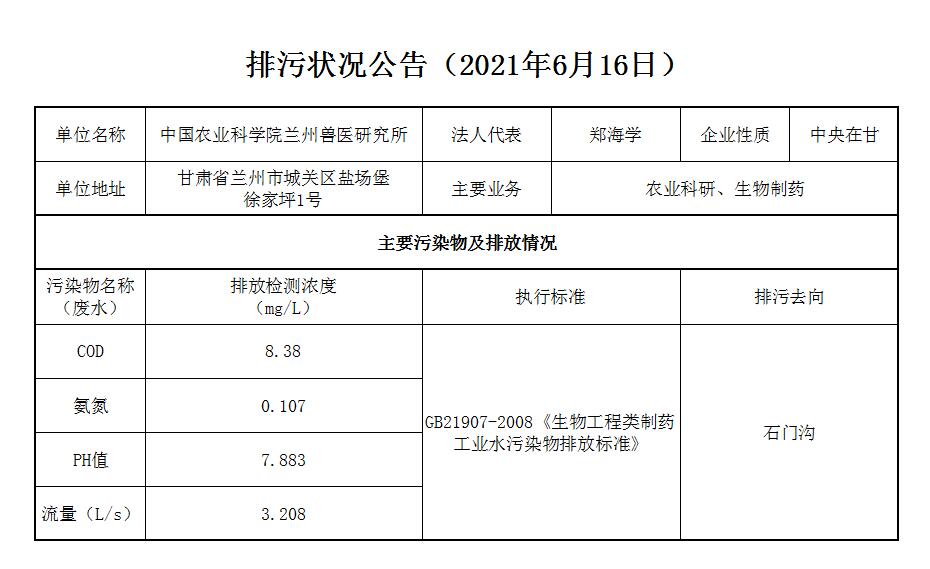 排污状况公告（2021年6月16日）

| 单位名称 | 中国农业科学院兰州兽医研究所 | 法人代表 | 郑海学 | 企业性质 | 中央在甘 |
|---|---|---|---|---|---|
| 单位地址 | 甘肃省兰州市城关区盐场堡徐家坪1号 | 主要业务 | 农业科研、生物制药 | | |
| 主要污染物及排放情况 | | | | | |
| 污染物名称（废水） | 排放检测浓度（mg/L） | 执行标准 | | 排污去向 | |
| COD | 8.38 | GB21907-2008《生物工程类制药工业水污染物排放标准》 | | 石门沟 | |
| 氨氮 | 0.107 | | | | |
| PH值 | 7.883 | | | | |
| 流量（L/s） | 3.208 | | | | |